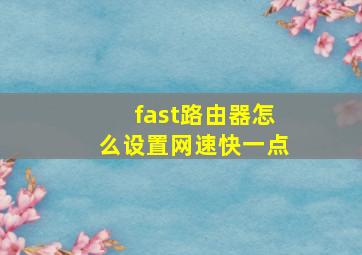 fast路由器怎么设置网速快一点